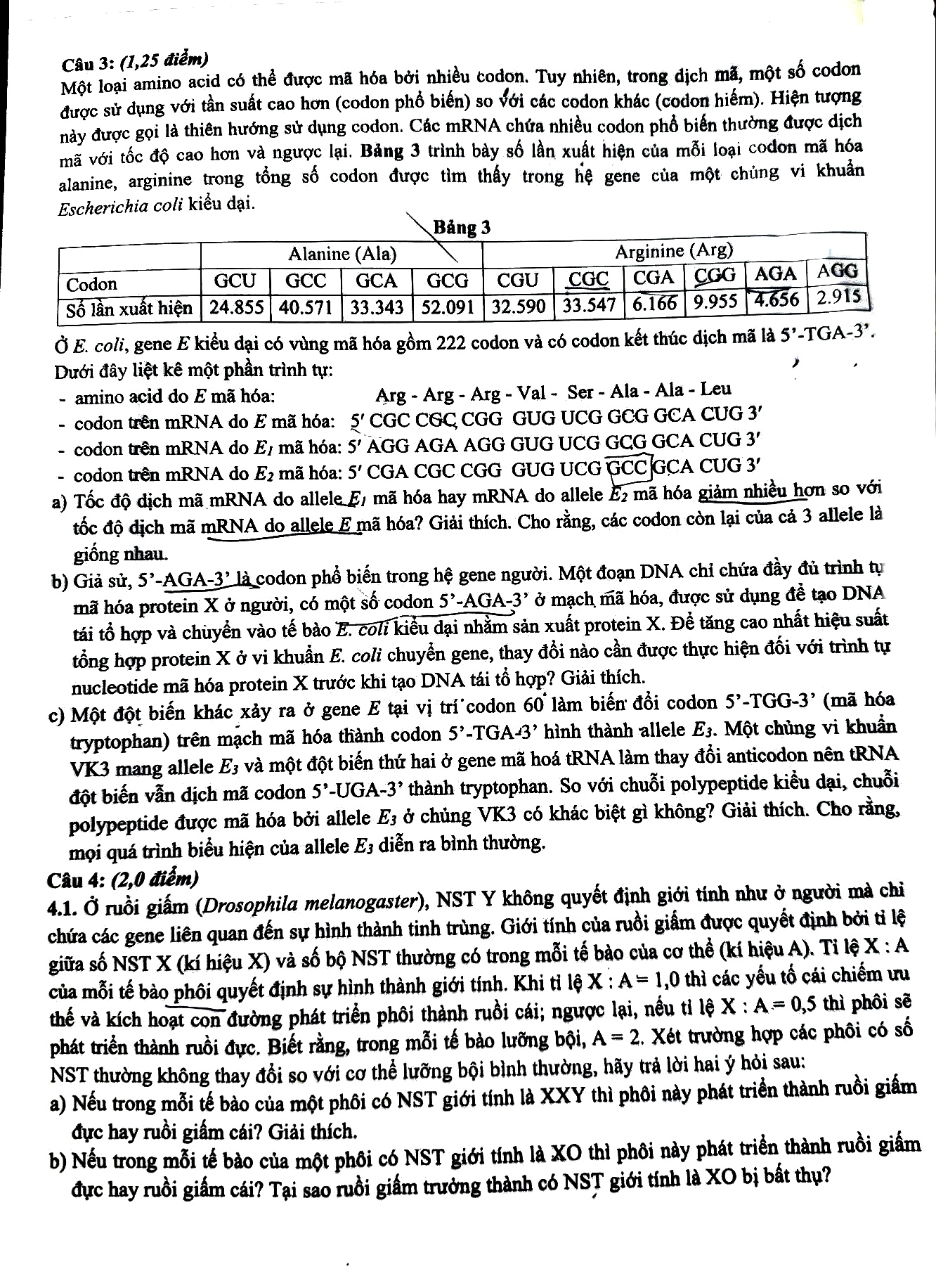 Câu 3: (1,25 điểm)
Một loại amino acid có thể được mã hóa bởi nhiều codon. Tuy nhiên, trong dịch mã, một số codon được sử dụng với tần suất cao hơn (codon phổ biến) so với các codon khác (codon hiếm). Hiện tượng này được gọi là thiên hướng sử dụng codon. Các mRNA chứa nhiều codon phổ biến thường được dịch mã với tốc độ cao hơn và ngược lại. Bảng 3 trình bày số lần xuất hiện của mỗi loại codon mã hóa alanine, arginine trong tổng số codon được tìm thấy trong hệ gene của một chủng vi khuẩn Escherichia coli kiểu dại.

Bảng 3

| | Alanine (Ala) | | | | Arginine (Arg) | | | | | |
|---|---|---|---|---|---|---|---|---|---|---|
| Codon | GCU | GCC | GCA | GCG | CGU | CGC | CGA | CGG | AGA | AGG |
| Số lần xuất hiện | 24.855 | 40.571 | 33.343 | 52.091 | 32.590 | 33.547 | 6.166 | 9.955 | 4.656 | 2.915 |

Ở E. coli, gene E kiểu dại có vùng mã hóa gồm 222 codon và có codon kết thúc dịch mã là 5'-TGA-3'.
Dưới đây liệt kê một phần trình tự:
- amino acid do E mã hóa: Arg - Arg - Arg - Val - Ser - Ala - Ala - Leu
- codon trên mRNA do E mã hóa: 5' CGC CGC CGG GUG UCG GCG GCA CUG 3'
- codon trên mRNA do $E_1$ mã hóa: 5' AGG AGA AGG GUG UCG GCG GCA CUG 3'
- codon trên mRNA do $E_2$ mã hóa: 5' CGA CGC CGG GUG UCG GCC GCA CUG 3'
a) Tốc độ dịch mã mRNA do allele $E_1$ mã hóa hay mRNA do allele $E_2$ mã hóa giảm nhiều hơn so với tốc độ dịch mã mRNA do allele E mã hóa? Giải thích. Cho rằng, các codon còn lại của cả 3 allele là giống nhau.
b) Giả sử, 5'-AGA-3' là codon phổ biến trong hệ gene người. Một đoạn DNA chỉ chứa đầy đủ trình tự mã hóa protein X ở người, có một số codon 5'-AGA-3' ở mạch mã hóa, được sử dụng để tạo DNA tái tổ hợp và chuyển vào tế bào E. coli kiểu dại nhằm sản xuất protein X. Để tăng cao nhất hiệu suất tổng hợp protein X ở vi khuẩn E. coli chuyển gene, thay đổi nào cần được thực hiện đối với trình tự nucleotide mã hóa protein X trước khi tạo DNA tái tổ hợp? Giải thích.
c) Một đột biến khác xảy ra ở gene E tại vị trí codon 60 làm biến đổi codon 5'-TGG-3' (mã hóa tryptophan) trên mạch mã hóa thành codon 5'-TGA-3' hình thành allele $E_3$. Một chủng vi khuẩn VK3 mang allele $E_3$ và một đột biến thứ hai ở gene mã hoá tRNA làm thay đổi anticodon nên tRNA đột biến vẫn dịch mã codon 5'-UGA-3' thành tryptophan. So với chuỗi polypeptide kiểu dại, chuỗi polypeptide được mã hóa bởi allele $E_3$ ở chủng VK3 có khác biệt gì không? Giải thích. Cho rằng, mọi quá trình biểu hiện của allele $E_3$ diễn ra bình thường.
Câu 4: (2,0 điểm)
4.1. Ở ruồi giấm (Drosophila melanogaster), NST Y không quyết định giới tính như ở người mà chỉ chứa các gene liên quan đến sự hình thành tinh trùng. Giới tính của ruồi giấm được quyết định bởi tỉ lệ giữa số NST X (kí hiệu X) và số bộ NST thường có trong mỗi tế bào của cơ thể (kí hiệu A). Tỉ lệ X : A của mỗi tế bào phôi quyết định sự hình thành giới tính. Khi tỉ lệ X : A = 1,0 thì các yếu tố cái chiếm ưu thế và kích hoạt con đường phát triển phôi thành ruồi cái; ngược lại, nếu tỉ lệ X : A = 0,5 thì phôi sẽ phát triển thành ruồi đực. Biết rằng, trong mỗi tế bào lưỡng bội, A = 2. Xét trường hợp các phôi có số NST thường không thay đổi so với cơ thể lưỡng bội bình thường, hãy trả lời hai ý hỏi sau:
a) Nếu trong mỗi tế bào của một phôi có NST giới tính là XXY thì phôi này phát triển thành ruồi giấm đực hay ruồi giấm cái? Giải thích.
b) Nếu trong mỗi tế bào của một phôi có NST giới tính là XO thì phôi này phát triển thành ruồi giấm đực hay ruồi giấm cái? Tại sao ruồi giấm trưởng thành có NST giới tính là XO bị bất thụ?